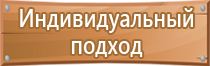 Индивидуальный подход